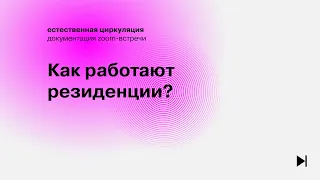 естественная циркуляция
документация zoom-встречи

Как работают резиденции?